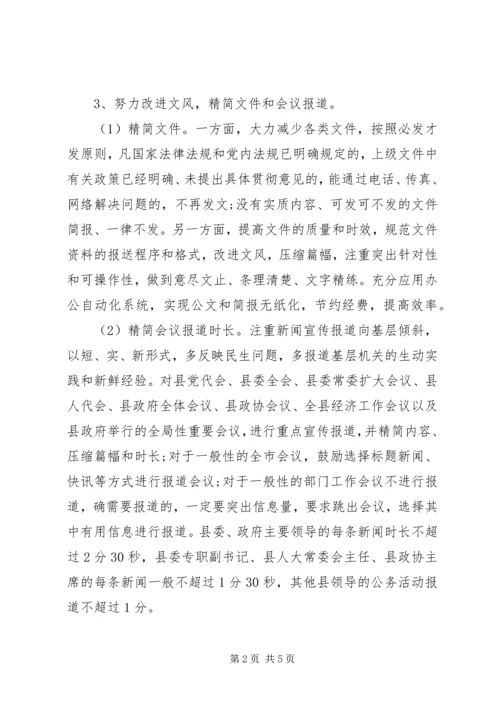 3、努力改进文风，精简文件和会议报道。

（1）精简文件。一方面，大力减少各类文件，按照必发才发原则，凡国家法律法规和党内法规已明确规定的，上级文件中有关政策已经明确、未提出具体贯彻意见的，能通过电话、传真、网络解决问题的，不再发文;没有实质内容、可发可不发的文件简报、一律不发。另一方面，提高文件的质量和时效，规范文件资料的报送程序和格式，改进文风，压缩篇幅，注重突出针对性和可操作性，做到意尽文止、条理清楚、文字精练。充分应用办公自动化系统，实现公文和简报无纸化，节约经费，提高效率。

（2）精简会议报道时长。注重新闻宣传报道向基层倾斜，以短、实、新形式，多反映民生问题，多报道基层机关的生动实践和新鲜经验。对县党代会、县委全会、县委常委扩大会议、县人代会、县政府全体会议、县政协会议、全县经济工作会议以及县政府举行的全局性重要会议，进行重点宣传报道，并精简内容、压缩篇幅和时长;对于一般性的全市会议，鼓励选择标题新闻、快讯等方式进行报道会议;对于一般性的部门工作会议不进行报道，确需要报道的，一定要突出信息量，要求跳出会议，选择其中有用信息进行报道。县委、政府主要领导的每条新闻时长不超过2分30秒，县委专职副书记、县人大常委会主任、县政协主席的每条新闻一般不超过1分30秒，其他县领导的公务活动报道不超过1分。

第2页 共5页